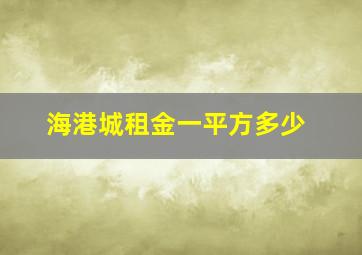 海港城租金一平方多少